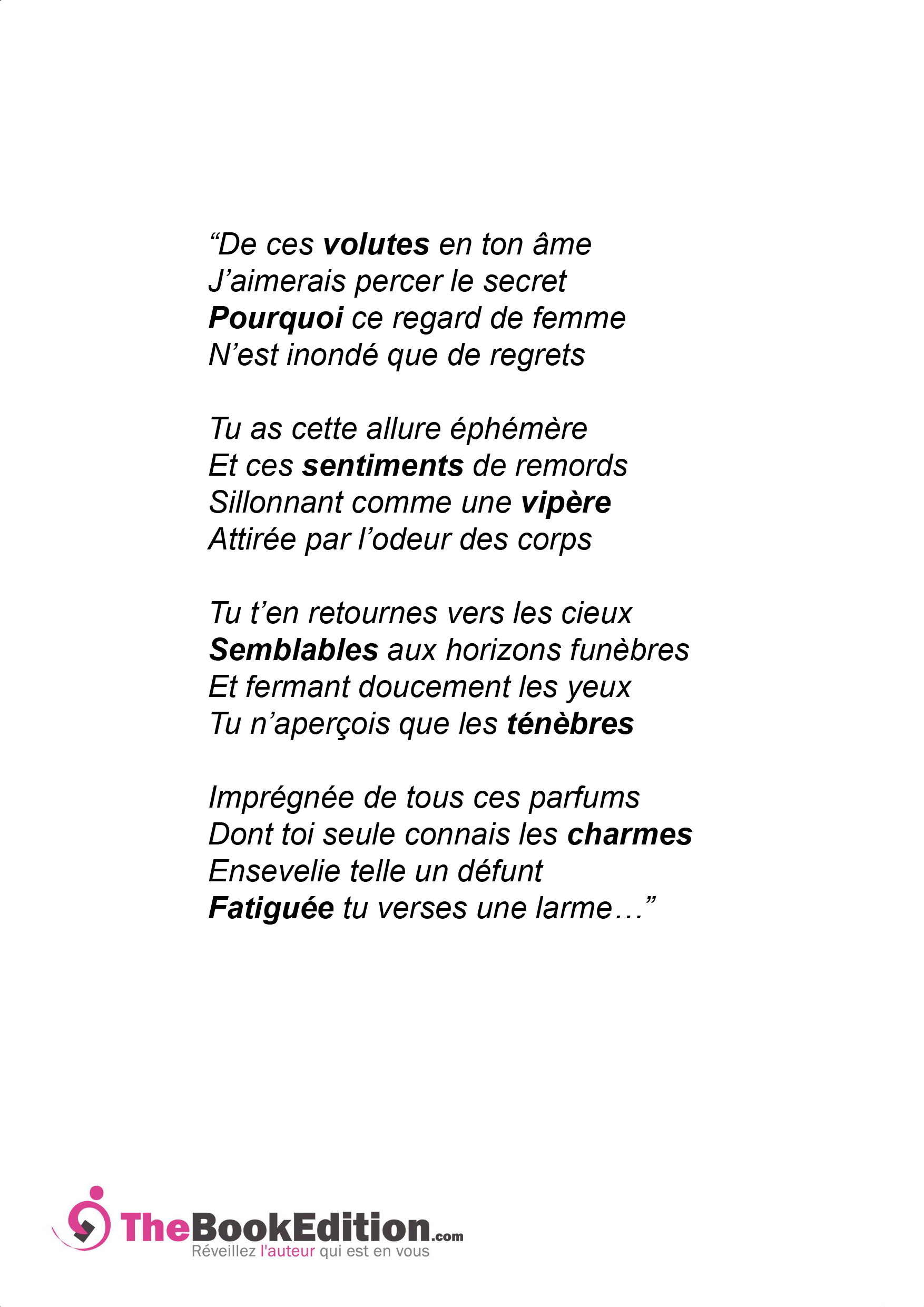 “De ces volutes en ton âme
J’aimerais percer le secret
Pourquoi ce regard de femme
N’est inondé que de regrets

Tu as cette allure éphémère
Et ces sentiments de remords
Sillonnant comme une vipère
Attirée par l’odeur des corps

Tu t’en retournes vers les cieux
Semblables aux horizons funèbres
Et fermant doucement les yeux
Tu n’aperçois que les ténèbres

Imprégnée de tous ces parfums
Dont toi seule connais les charmes
Ensevelie telle un défunt
Fatiguée tu verses une larme…”

TheBookEdition.com
Réveillez l'auteur qui est en vous